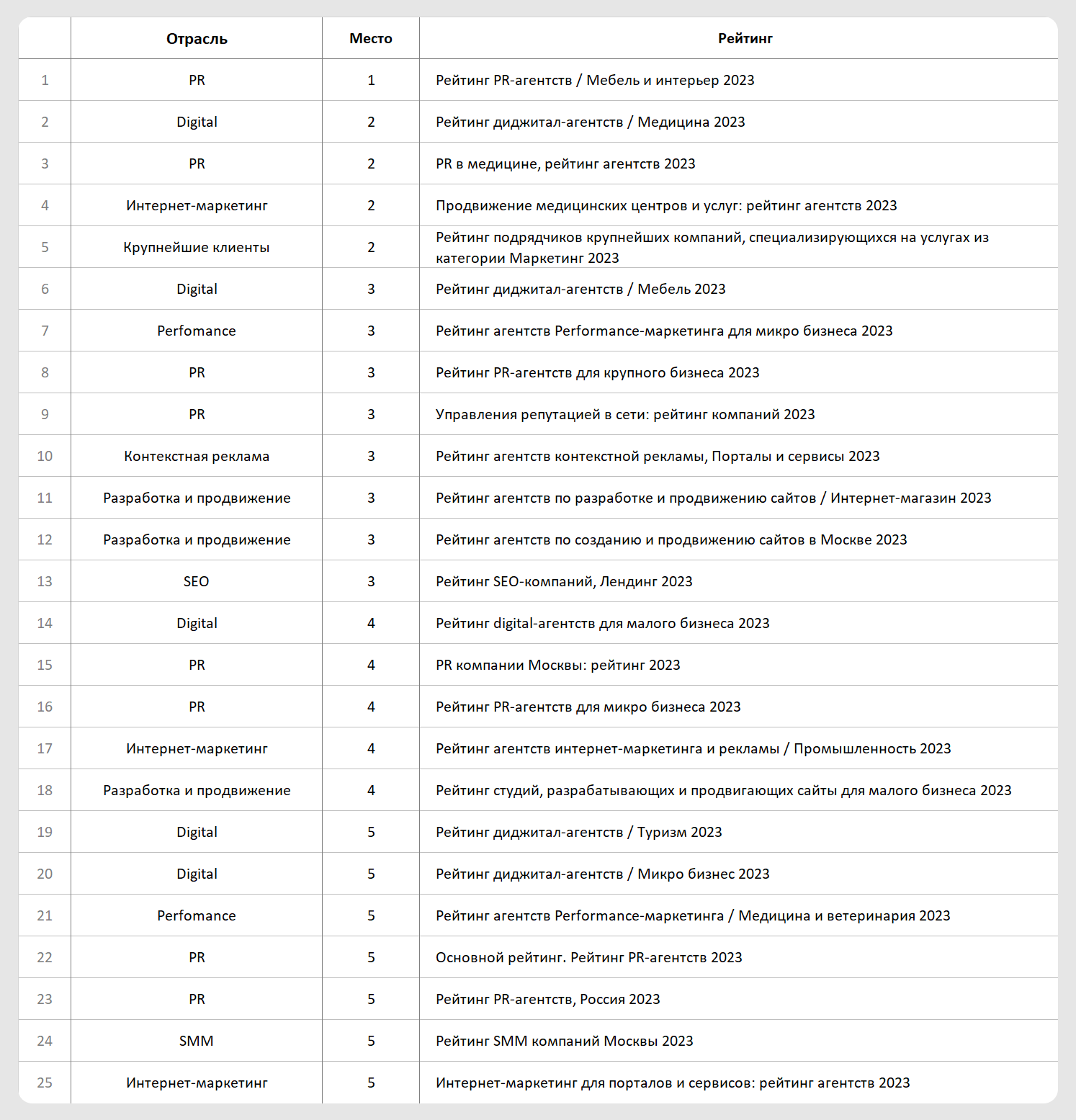 |  | Отрасль | Место | Рейтинг |
|---|---|---|---|
| 1 | PR | 1 | Рейтинг PR-агентств / Мебель и интерьер 2023 |
| 2 | Digital | 2 | Рейтинг диджитал-агентств / Медицина 2023 |
| 3 | PR | 2 | PR в медицине, рейтинг агентств 2023 |
| 4 | Интернет-маркетинг | 2 | Продвижение медицинских центров и услуг: рейтинг агентств 2023 |
| 5 | Крупнейшие клиенты | 2 | Рейтинг подрядчиков крупнейших компаний, специализирующихся на услугах из категории Маркетинг 2023 |
| 6 | Digital | 3 | Рейтинг диджитал-агентств / Мебель 2023 |
| 7 | Perfomance | 3 | Рейтинг агентств Performance-маркетинга для микро бизнеса 2023 |
| 8 | PR | 3 | Рейтинг PR-агентств для крупного бизнеса 2023 |
| 9 | PR | 3 | Управления репутацией в сети: рейтинг компаний 2023 |
| 10 | Контекстная реклама | 3 | Рейтинг агентств контекстной рекламы, Порталы и сервисы 2023 |
| 11 | Разработка и продвижение | 3 | Рейтинг агентств по разработке и продвижению сайтов / Интернет-магазин 2023 |
| 12 | Разработка и продвижение | 3 | Рейтинг агентств по созданию и продвижению сайтов в Москве 2023 |
| 13 | SEO | 3 | Рейтинг SEO-компаний, Лендинг 2023 |
| 14 | Digital | 4 | Рейтинг digital-агентств для малого бизнеса 2023 |
| 15 | PR | 4 | PR компании Москвы: рейтинг 2023 |
| 16 | PR | 4 | Рейтинг PR-агентств для микро бизнеса 2023 |
| 17 | Интернет-маркетинг | 4 | Рейтинг агентств интернет-маркетинга и рекламы / Промышленность 2023 |
| 18 | Разработка и продвижение | 4 | Рейтинг студий, разрабатывающих и продвигающих сайты для малого бизнеса 2023 |
| 19 | Digital | 5 | Рейтинг диджитал-агентств / Туризм 2023 |
| 20 | Digital | 5 | Рейтинг диджитал-агентств / Микро бизнес 2023 |
| 21 | Perfomance | 5 | Рейтинг агентств Performance-маркетинга / Медицина и ветеринария 2023 |
| 22 | PR | 5 | Основной рейтинг. Рейтинг PR-агентств 2023 |
| 23 | PR | 5 | Рейтинг PR-агентств, Россия 2023 |
| 24 | SMM | 5 | Рейтинг SMM компаний Москвы 2023 |
| 25 | Интернет-маркетинг | 5 | Интернет-маркетинг для порталов и сервисов: рейтинг агентств 2023 |